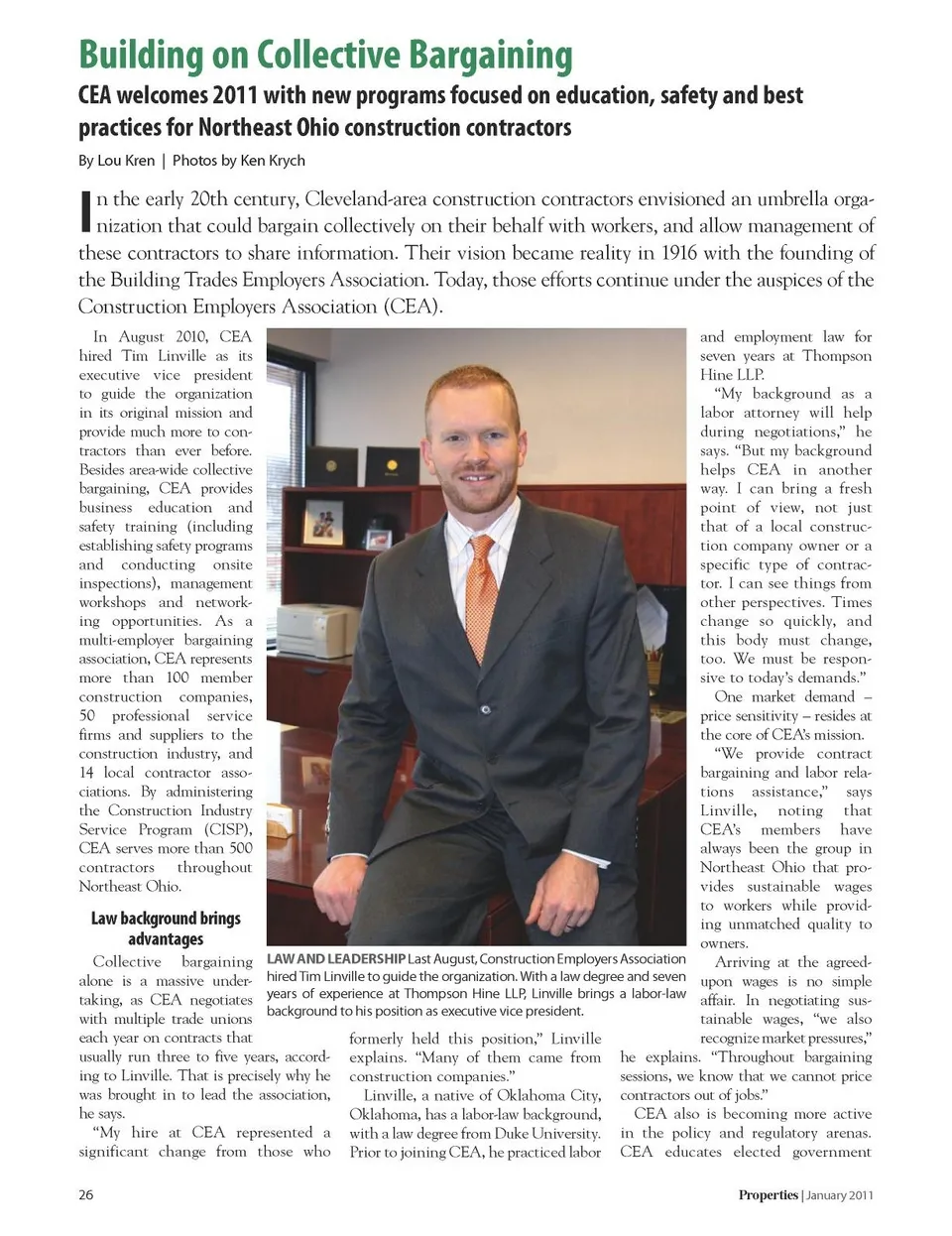 Building on Collective Bargaining

CEA welcomes 2011 with new programs focused on education, safety and best practices for Northeast Ohio construction contractors

By Lou Kren | Photos by Ken Krych

In the early 20th century, Cleveland-area construction contractors envisioned an umbrella organization that could bargain collectively on their behalf with workers, and allow management of these contractors to share information. Their vision became reality in 1916 with the founding of the Building Trades Employers Association. Today, those efforts continue under the auspices of the Construction Employers Association (CEA).

In August 2010, CEA hired Tim Linville as its executive vice president to guide the organization in its original mission and provide much more to contractors than ever before. Besides area-wide collective bargaining, CEA provides business education and safety training (including establishing safety programs and conducting onsite inspections), management workshops and networking opportunities. As a multi-employer bargaining association, CEA represents more than 100 member construction companies, 50 professional service firms and suppliers to the construction industry, and 14 local contractor associations. By administering the Construction Industry Service Program (CISP), CEA serves more than 500 contractors throughout Northeast Ohio.

Law background brings advantages

Collective bargaining alone is a massive undertaking, as CEA negotiates with multiple trade unions each year on contracts that usually run three to five years, according to Linville. That is precisely why he was brought in to lead the association, he says.

"My hire at CEA represented a significant change from those who formerly held this position," Linville explains. "Many of them came from construction companies."

Linville, a native of Oklahoma City, Oklahoma, has a labor-law background, with a law degree from Duke University. Prior to joining CEA, he practiced labor and employment law for seven years at Thompson Hine LLP.

"My background as a labor attorney will help during negotiations," he says. "But my background helps CEA in another way. I can bring a fresh point of view, not just that of a local construction company owner or a specific type of contractor. I can see things from other perspectives. Times change so quickly, and this body must change, too. We must be responsive to today's demands."

One market demand – price sensitivity – resides at the core of CEA's mission.

"We provide contract bargaining and labor relations assistance," says Linville, noting that CEA's members have always been the group in Northeast Ohio that provides sustainable wages to workers while providing unmatched quality to owners.

Arriving at the agreed-upon wages is no simple affair. In negotiating sustainable wages, "we also recognize market pressures," he explains. "Throughout bargaining sessions, we know that we cannot price contractors out of jobs."

CEA also is becoming more active in the policy and regulatory arenas. CEA educates elected government

LAW AND LEADERSHIP Last August, Construction Employers Association hired Tim Linville to guide the organization. With a law degree and seven years of experience at Thompson Hine LLP, Linville brings a labor-law background to his position as executive vice president.

26

Properties | January 2011